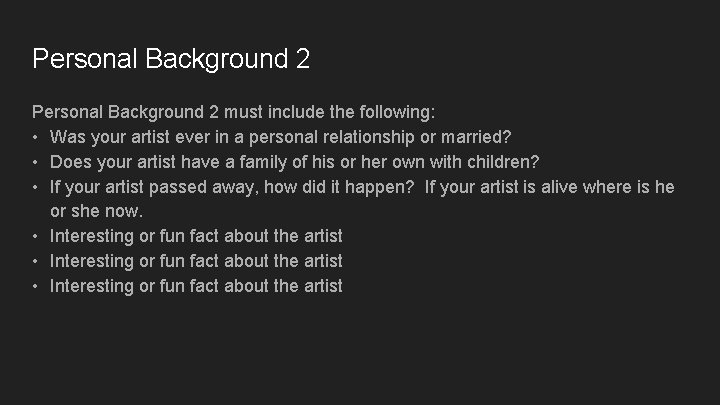 Personal Background 2

Personal Background 2 must include the following:
• Was your artist ever in a personal relationship or married?
• Does your artist have a family of his or her own with children?
• If your artist passed away, how did it happen? If your artist is alive where is he or she now.
• Interesting or fun fact about the artist
• Interesting or fun fact about the artist
• Interesting or fun fact about the artist